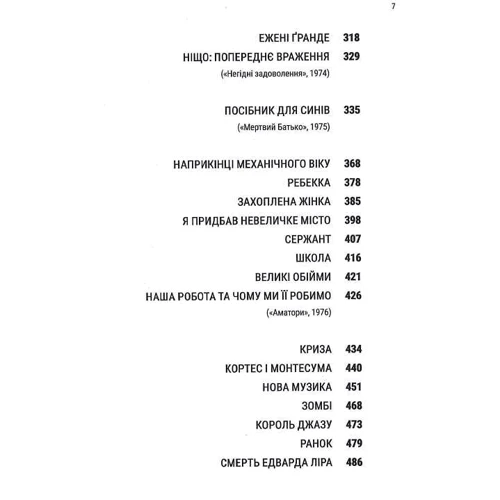 7

ЕЖЕНІ ҐРАНДЕ 318
НІЩО: ПОПЕРЕДНЄ ВРАЖЕННЯ 329
(«Негідні задоволення», 1974)

ПОСІБНИК ДЛЯ СИНІВ 335
(«Мертвий Батько», 1975)

НАПРИКІНЦІ МЕХАНІЧНОГО ВІКУ 368
РЕБЕККА 378
ЗАХОПЛЕНА ЖІНКА 385
Я ПРИДБАВ НЕВЕЛИЧКЕ МІСТО 398
СЕРЖАНТ 407
ШКОЛА 416
ВЕЛИКІ ОБІЙМИ 421
НАША РОБОТА ТА ЧОМУ МИ ЇЇ РОБИМО 426
(«Аматори», 1976)

КРИЗА 434
КОРТЕС І МОНТЕСУМА 440
НОВА МУЗИКА 451
ЗОМБІ 468
КОРОЛЬ ДЖАЗУ 473
РАНОК 479
СМЕРТЬ ЕДВАРДА ЛІРА 486